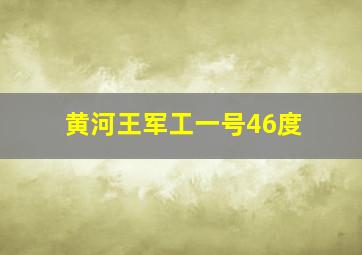 黄河王军工一号46度